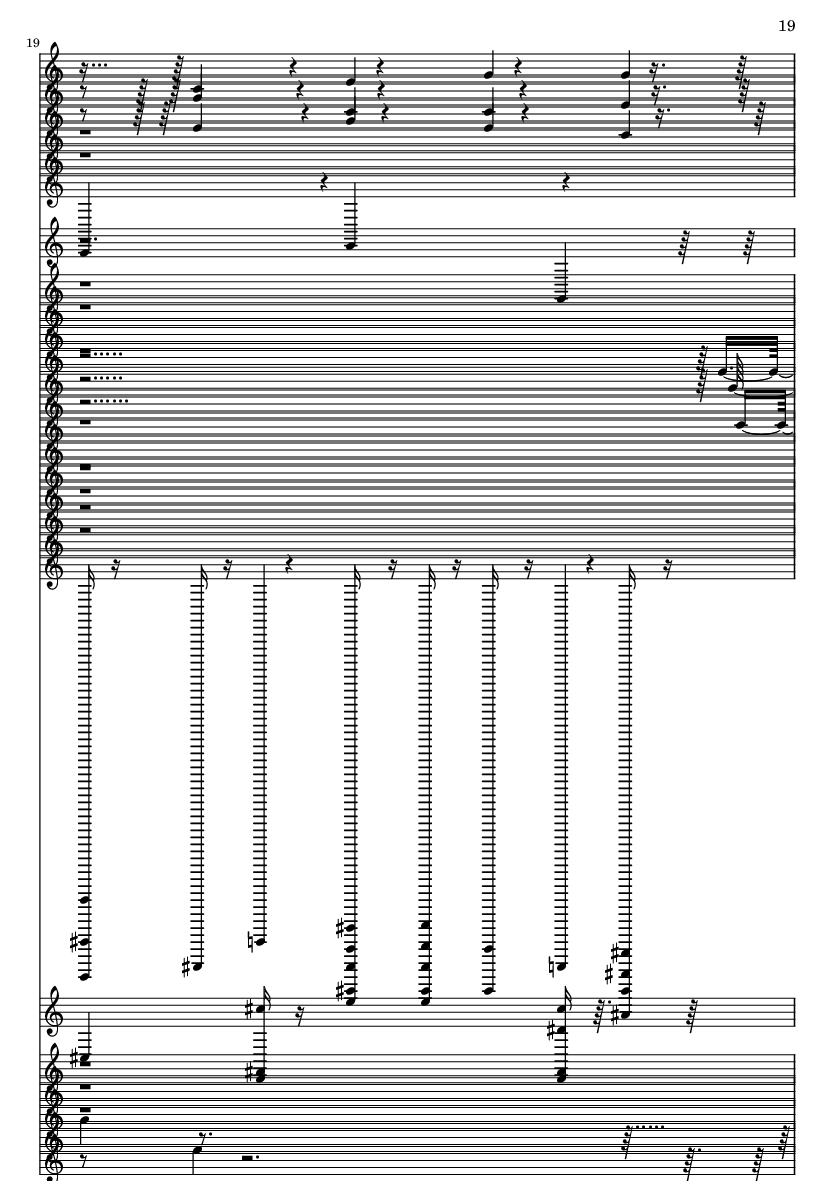 19

19